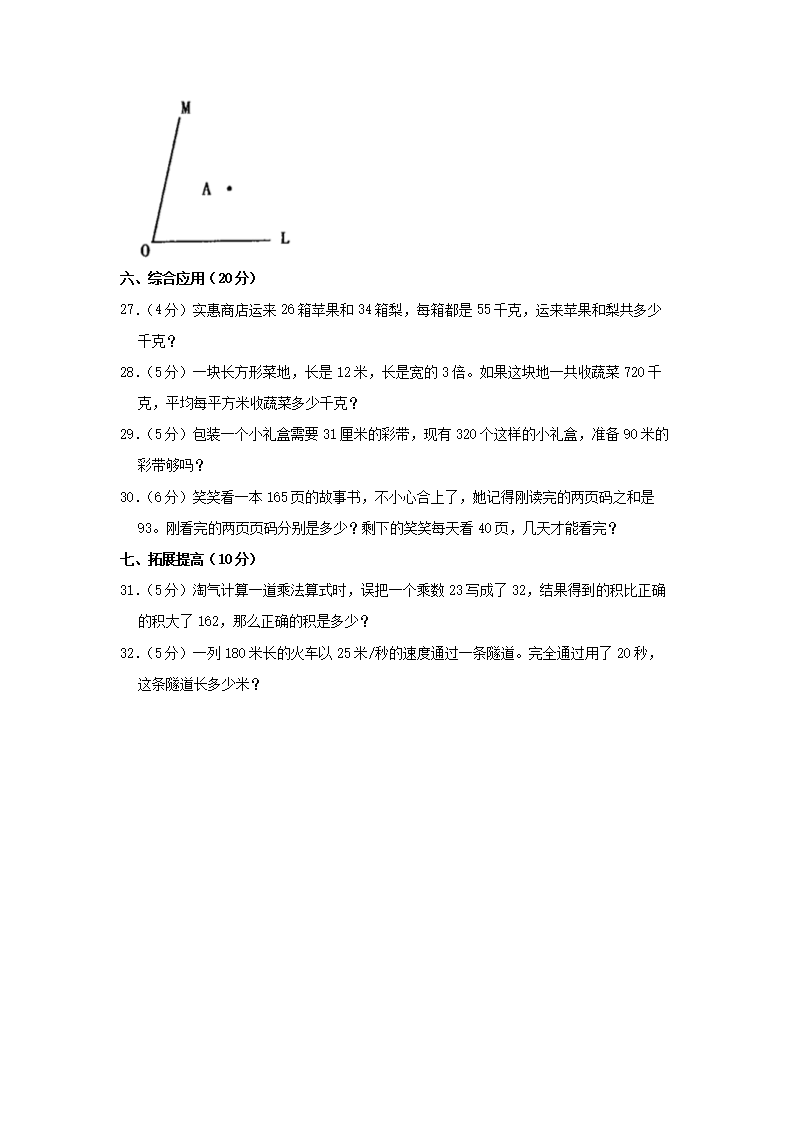 M

A

O L

六、综合应用（20分）

27．（4分）实惠商店运来 26 箱苹果和 34 箱梨，每箱都是 55 千克，运来苹果和梨共多少千克？

28．（5分）一块长方形菜地，长是 12 米，长是宽的 3 倍。如果这块地一共收蔬菜 720 千克，平均每平方米收蔬菜多少千克？

29．（5分）包装一个小礼盒需要 31 厘米的彩带，现有 320 个这样的小礼盒，准备 90 米的彩带够吗？

30．（6分）笑笑看一本 165 页的故事书，不小心合上了，她记得刚读完的两页码之和是 93。刚看完的两页页码分别是多少？剩下的笑笑每天看 40 页，几天才能看完？

七、拓展提高（10分）

31．（5分）淘气计算一道乘法算式时，误把一个乘数 23 写成了 32，结果得到的积比正确的积大了 162，那么正确的积是多少？

32．（5分）一列 180 米长的火车以 25 米/秒的速度通过一条隧道。完全通过用了 20 秒，这条隧道长多少米？